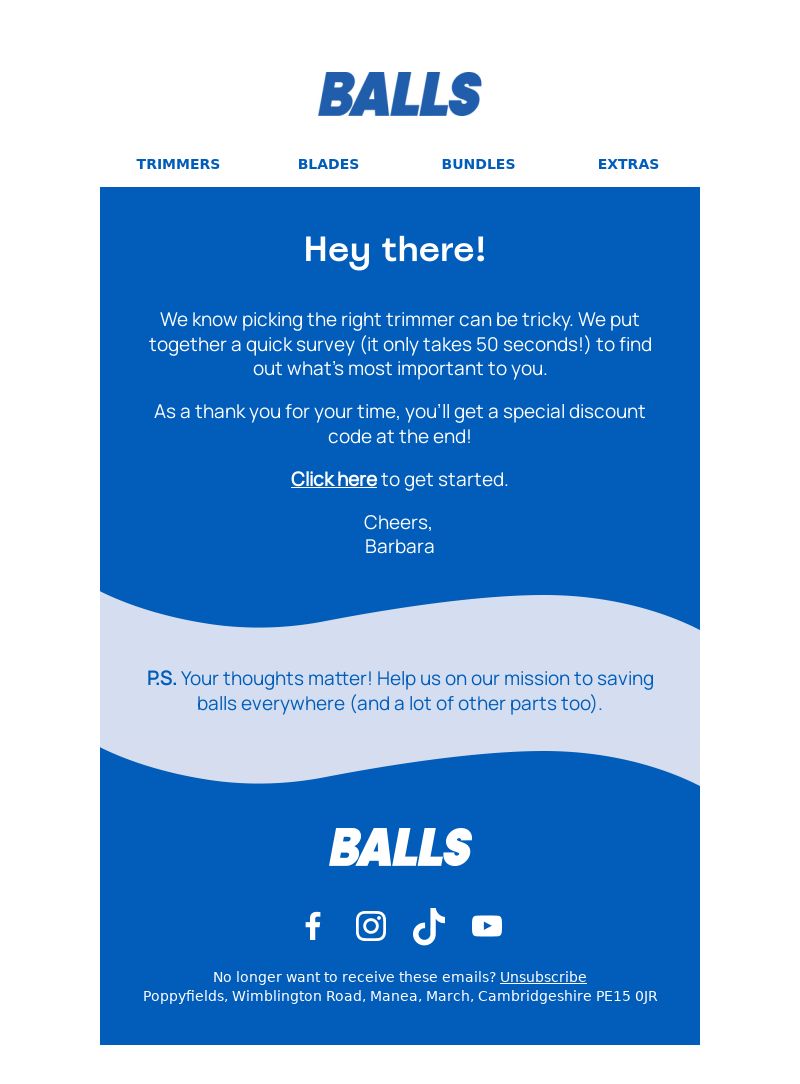 BALLS

TRIMMERS BLADES BUNDLES EXTRAS

Hey there!

We know picking the right trimmer can be tricky. We put together a quick survey (it only takes 50 seconds!) to find out what's most important to you.

As a thank you for your time, you'll get a special discount code at the end!

Click here to get started.

Cheers,
Barbara

P.S. Your thoughts matter! Help us on our mission to saving balls everywhere (and a lot of other parts too).

BALLS

No longer want to receive these emails? Unsubscribe
Poppyfields, Wimblington Road, Manea, March, Cambridgeshire PE15 0JR